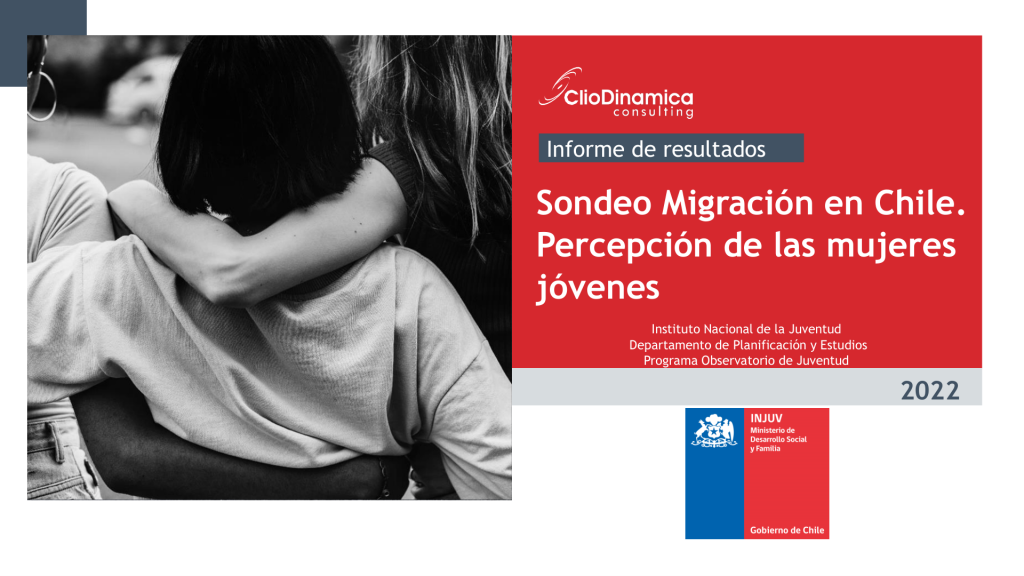 ClioDinamica
consulting

Informe de resultados

Sondeo Migración en Chile. Percepción de las mujeres jóvenes

Instituto Nacional de la Juventud
Departamento de Planificación y Estudios
Programa Observatorio de Juventud

2022

INJUV
Ministerio de Desarrollo Social y Familia

Gobierno de Chile